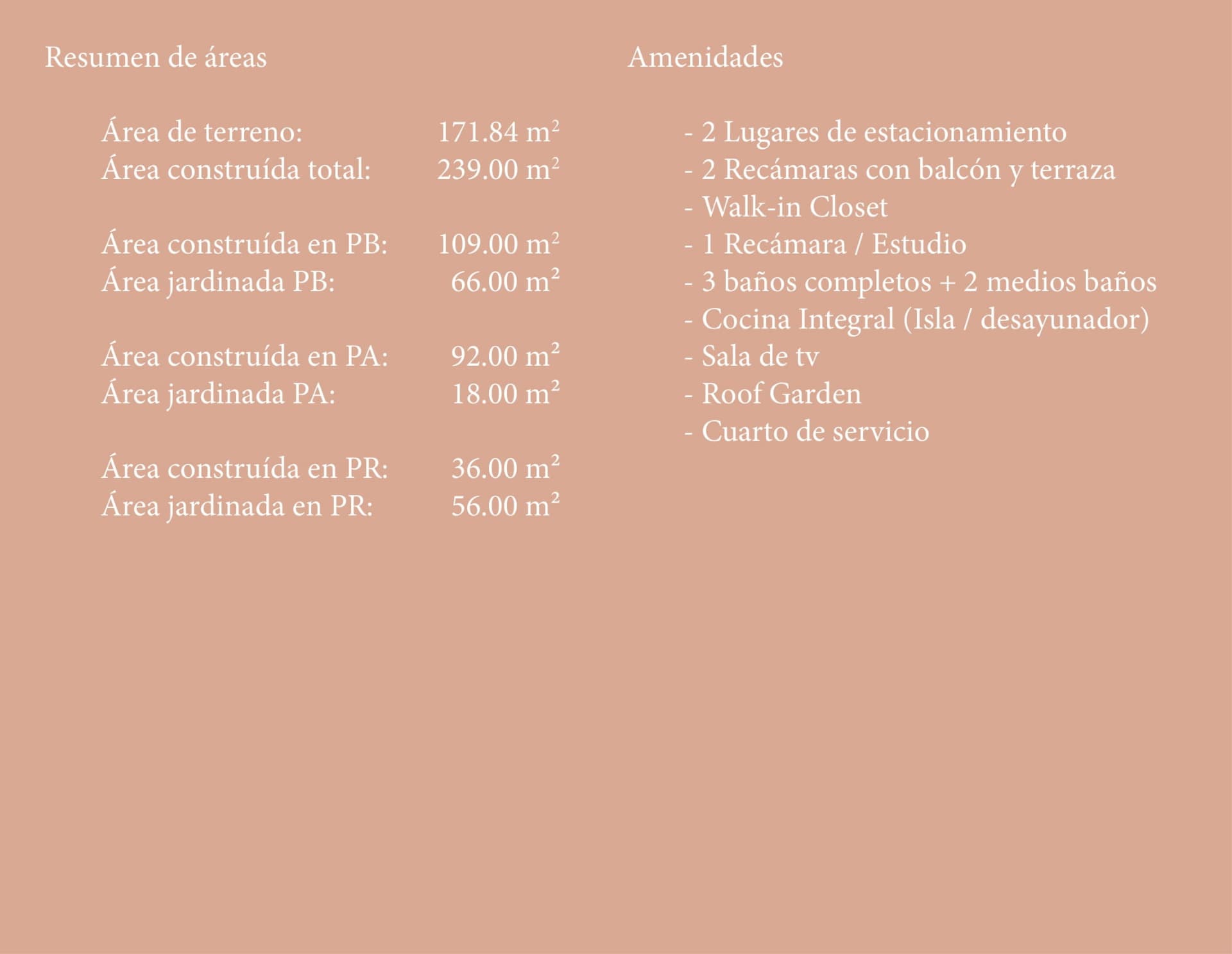 Resumen de áreas

Área de terreno: 171.84 $m^2$
Área construída total: 239.00 $m^2$

Área construída en PB: 109.00 $m^2$
Área jardinada PB: 66.00 $m^2$

Área construída en PA: 92.00 $m^2$
Área jardinada PA: 18.00 $m^2$

Área construída en PR: 36.00 $m^2$
Área jardinada en PR: 56.00 $m^2$

Amenidades

- 2 Lugares de estacionamiento
- 2 Recámaras con balcón y terraza
- Walk-in Closet
- 1 Recámara / Estudio
- 3 baños completos + 2 medios baños
- Cocina Integral (Isla / desayunador)
- Sala de tv
- Roof Garden
- Cuarto de servicio